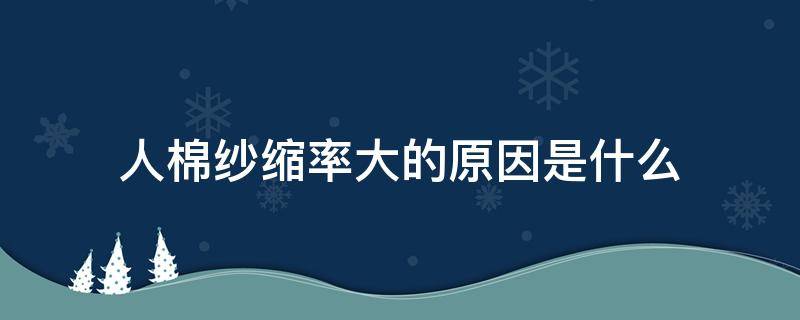 人棉纱缩率大的原因是什么